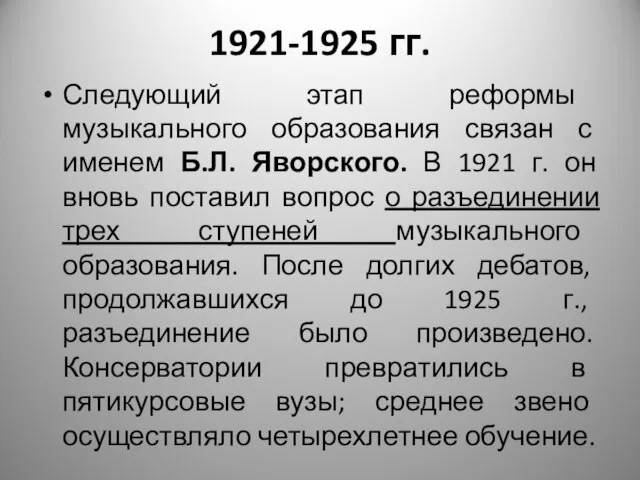 1921-1925 гг.

• Следующий этап реформы музыкального образования связан с именем Б.Л. Яворского. В 1921 г. он вновь поставил вопрос о разъединении трех ступеней музыкального образования. После долгих дебатов, продолжавшихся до 1925 г., разъединение было произведено. Консерватории превратились в пятикурсовые вузы; среднее звено осуществляло четырехлетнее обучение.